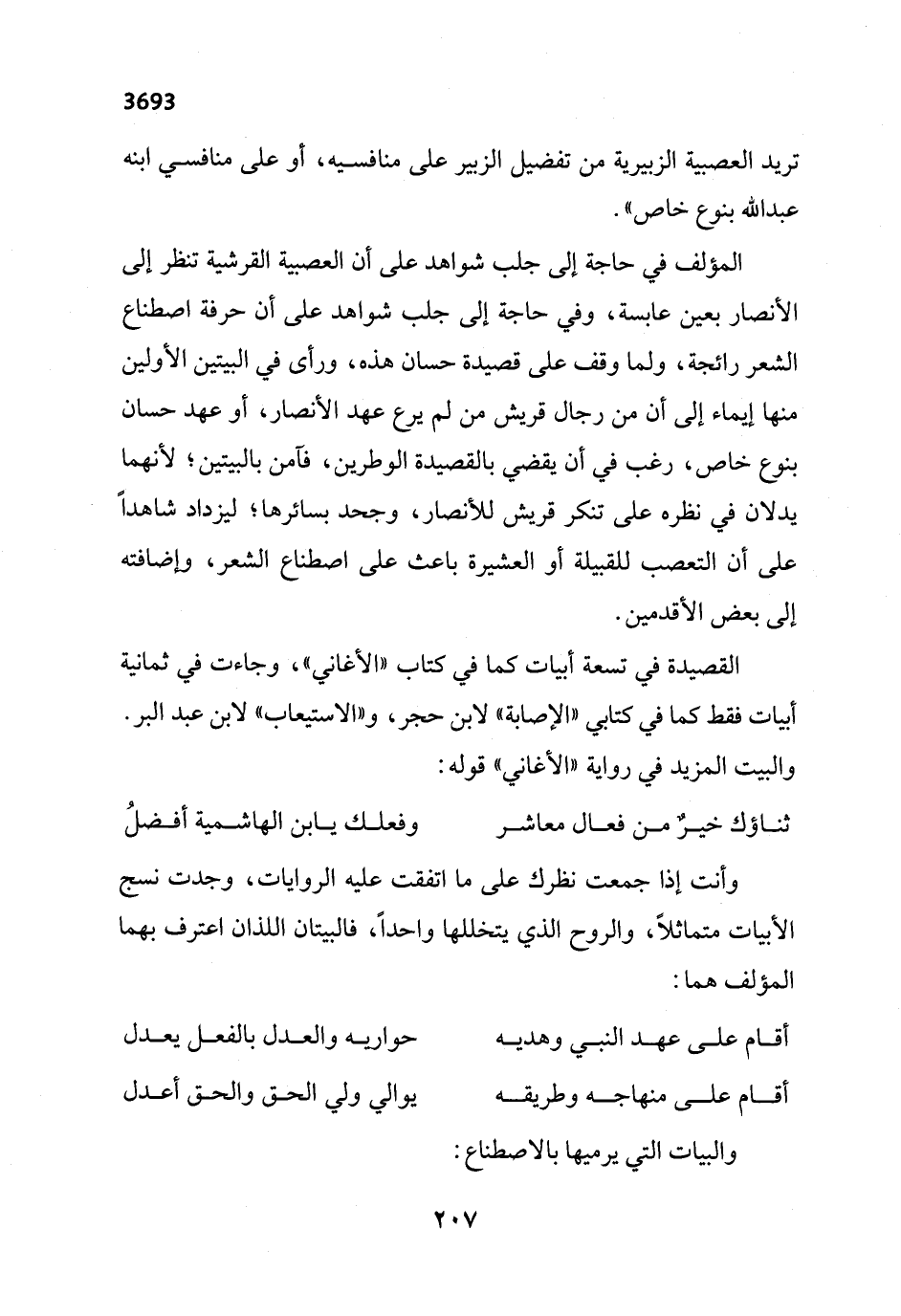 3693

تريد العصبية الزبيرية من تفضيل الزبير على منافسيه، أو على منافسي ابنه عبدالله بنوع خاص».

المؤلف في حاجة إلى جلب شواهد على أن العصبية القرشية تنظر إلى الأنصار بعين عابسة، وفي حاجة إلى جلب شواهد على أن حرفة اصطناع الشعر رائجة، ولما وقف على قصيدة حسان هذه، ورأى في البيتين الأولين منها إيماء إلى أن من رجال قريش من لم يرع عهد الأنصار، أو عهد حسان بنوع خاص، رغب في أن يقضي بالقصيدة الوطرين، فآمن بالبيتين؛ لأنهما يدلان في نظره على تنكر قريش للأنصار، وجحد بسائرها؛ ليزداد شاهداً على أن التعصب للقبيلة أو العشيرة باعث على اصطناع الشعر، وإضافته إلى بعض الأقدمين.

القصيدة في تسعة أبيات كما في كتاب «الأغاني»، وجاءت في ثمانية أبيات فقط كما في كتابي «الإصابة» لابن حجر، و«الاستيعاب» لابن عبد البر. والبيت المزيد في رواية «الأغاني» قوله:

ثناؤك خيرٌ من فعال معاشر وفعلك يابن الهاشمية أفضلُ

وأنت إذا جمعت نظرك على ما اتفقت عليه الروايات، وجدت نسج الأبيات متماثلاً، والروح الذي يتخللها واحداً، فالبيتان اللذان اعترف بهما المؤلف هما:

أقام على عهد النبي وهديه حواريه والعدل بالفعل يعدل

أقام على منهاجه وطريقه يوالي ولي الحق والحق أعدل

والبيات التي يرميها بالاصطناع:

٢٠٧